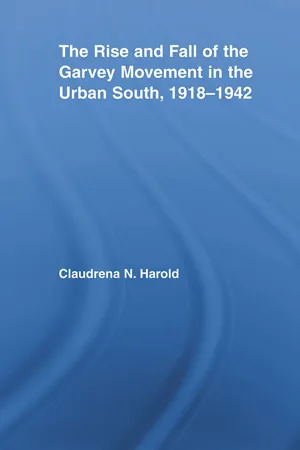 The Rise and Fall of the Garvey Movement in the Urban South, 1918–1942

Claudrena N. Harold